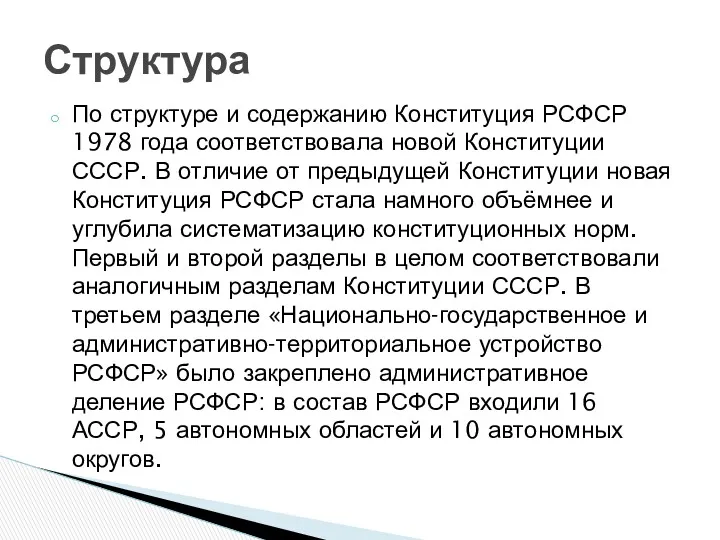 Структура

По структуре и содержанию Конституция РСФСР 1978 года соответствовала новой Конституции СССР. В отличие от предыдущей Конституции новая Конституция РСФСР стала намного объёмнее и углубила систематизацию конституционных норм. Первый и второй разделы в целом соответствовали аналогичным разделам Конституции СССР. В третьем разделе «Национально-государственное и административно-территориальное устройство РСФСР» было закреплено административное деление РСФСР: в состав РСФСР входили 16 АССР, 5 автономных областей и 10 автономных округов.